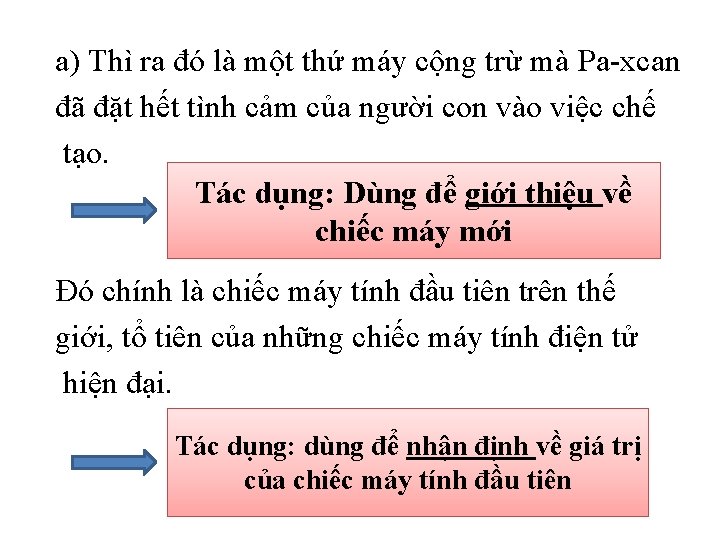 a) Thì ra đó là một thứ máy cộng trừ mà Pa-xcan đã đặt hết tình cảm của người con vào việc chế tạo.

Tác dụng: Dùng để giới thiệu về chiếc máy mới

Đó chính là chiếc máy tính đầu tiên trên thế giới, tổ tiên của những chiếc máy tính điện tử hiện đại.

Tác dụng: dùng để nhận định về giá trị của chiếc máy tính đầu tiên